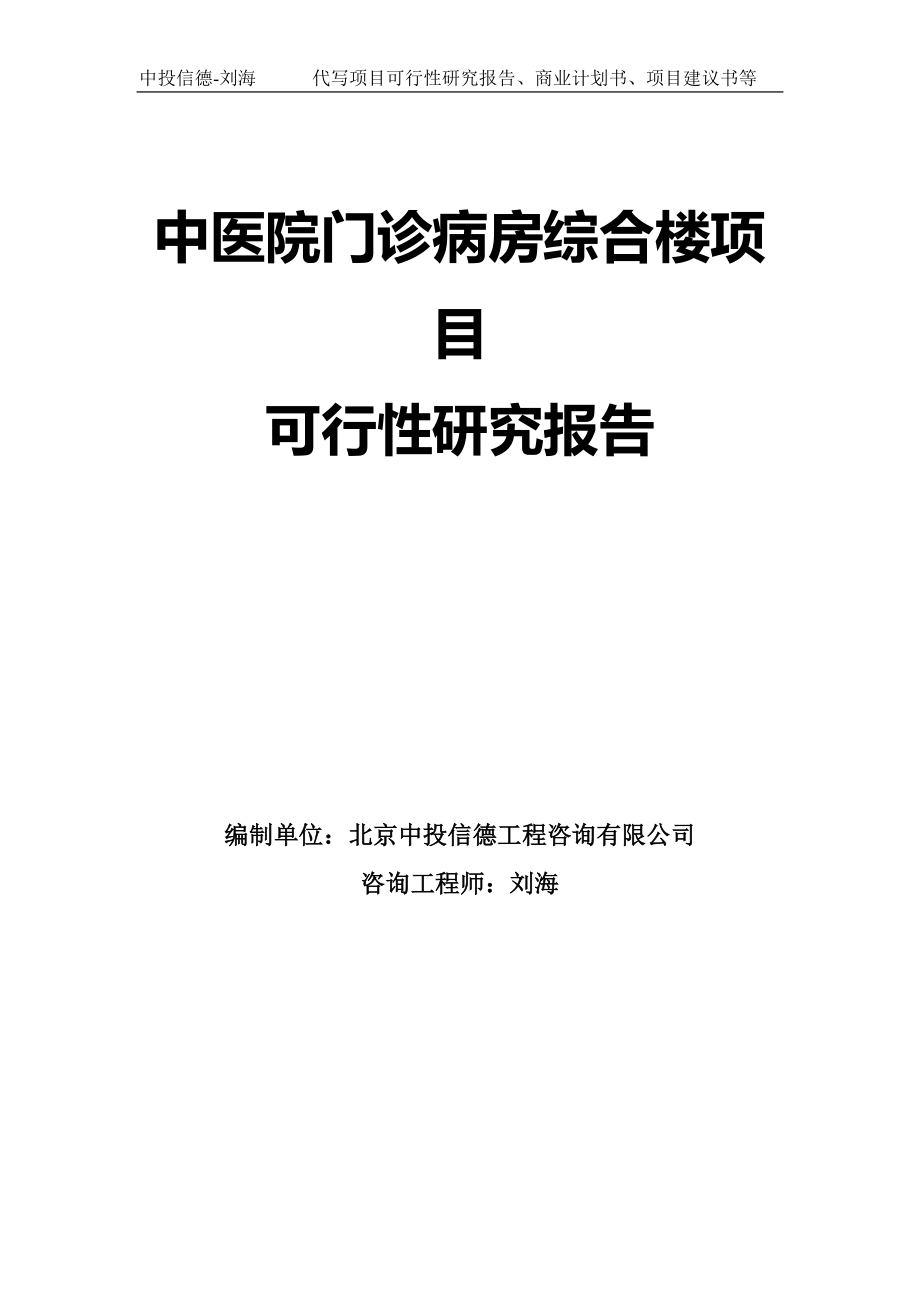 中投信德-刘海　　代写项目可行性研究报告、商业计划书、项目建议书等

中医院门诊病房综合楼项目
可行性研究报告

编制单位：北京中投信德工程咨询有限公司
咨询工程师：刘海